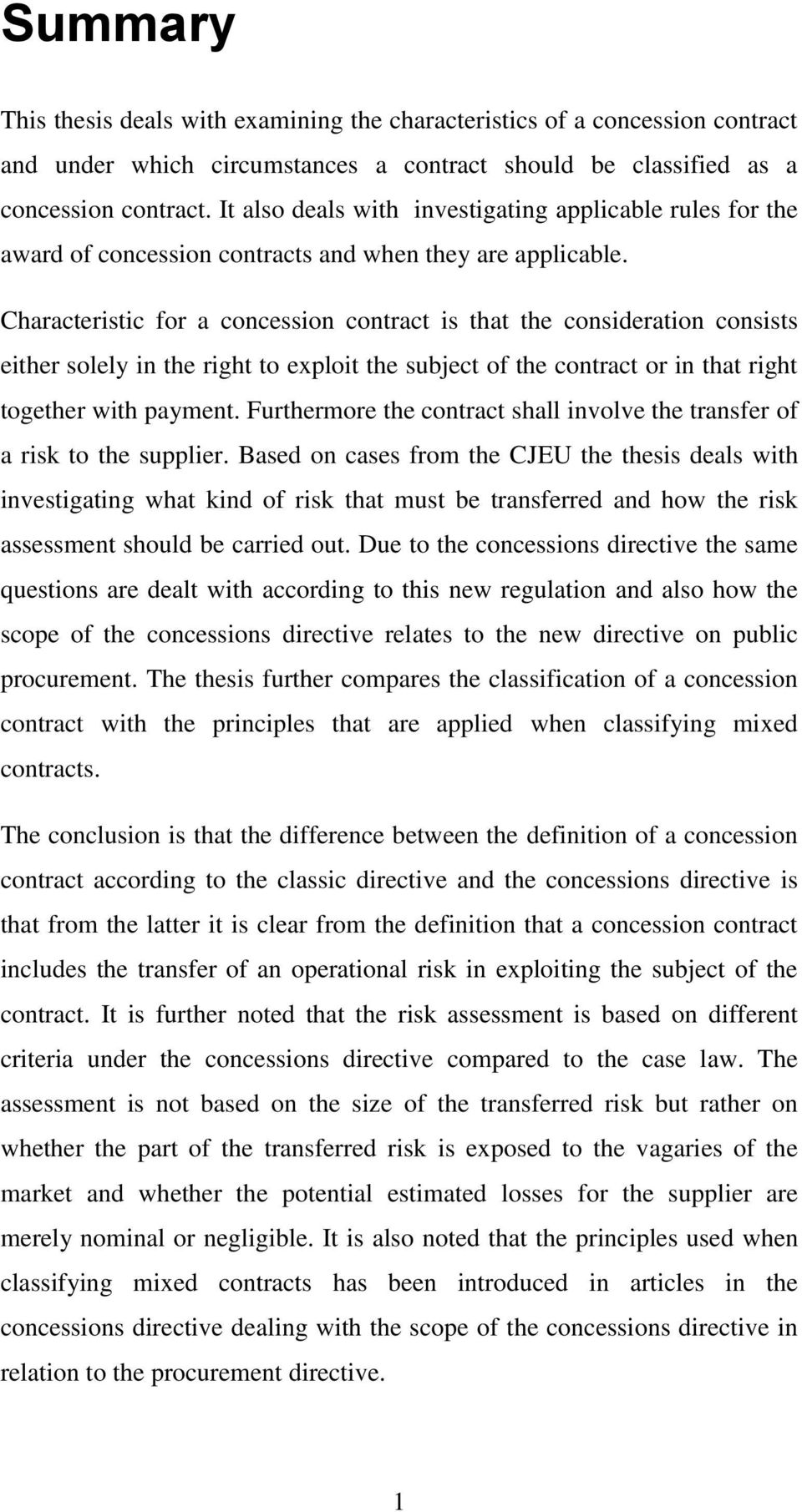 Summary

This thesis deals with examining the characteristics of a concession contract and under which circumstances a contract should be classified as a concession contract. It also deals with investigating applicable rules for the award of concession contracts and when they are applicable.

Characteristic for a concession contract is that the consideration consists either solely in the right to exploit the subject of the contract or in that right together with payment. Furthermore the contract shall involve the transfer of a risk to the supplier. Based on cases from the CJEU the thesis deals with investigating what kind of risk that must be transferred and how the risk assessment should be carried out. Due to the concessions directive the same questions are dealt with according to this new regulation and also how the scope of the concessions directive relates to the new directive on public procurement. The thesis further compares the classification of a concession contract with the principles that are applied when classifying mixed contracts.

The conclusion is that the difference between the definition of a concession contract according to the classic directive and the concessions directive is that from the latter it is clear from the definition that a concession contract includes the transfer of an operational risk in exploiting the subject of the contract. It is further noted that the risk assessment is based on different criteria under the concessions directive compared to the case law. The assessment is not based on the size of the transferred risk but rather on whether the part of the transferred risk is exposed to the vagaries of the market and whether the potential estimated losses for the supplier are merely nominal or negligible. It is also noted that the principles used when classifying mixed contracts has been introduced in articles in the concessions directive dealing with the scope of the concessions directive in relation to the procurement directive.

1